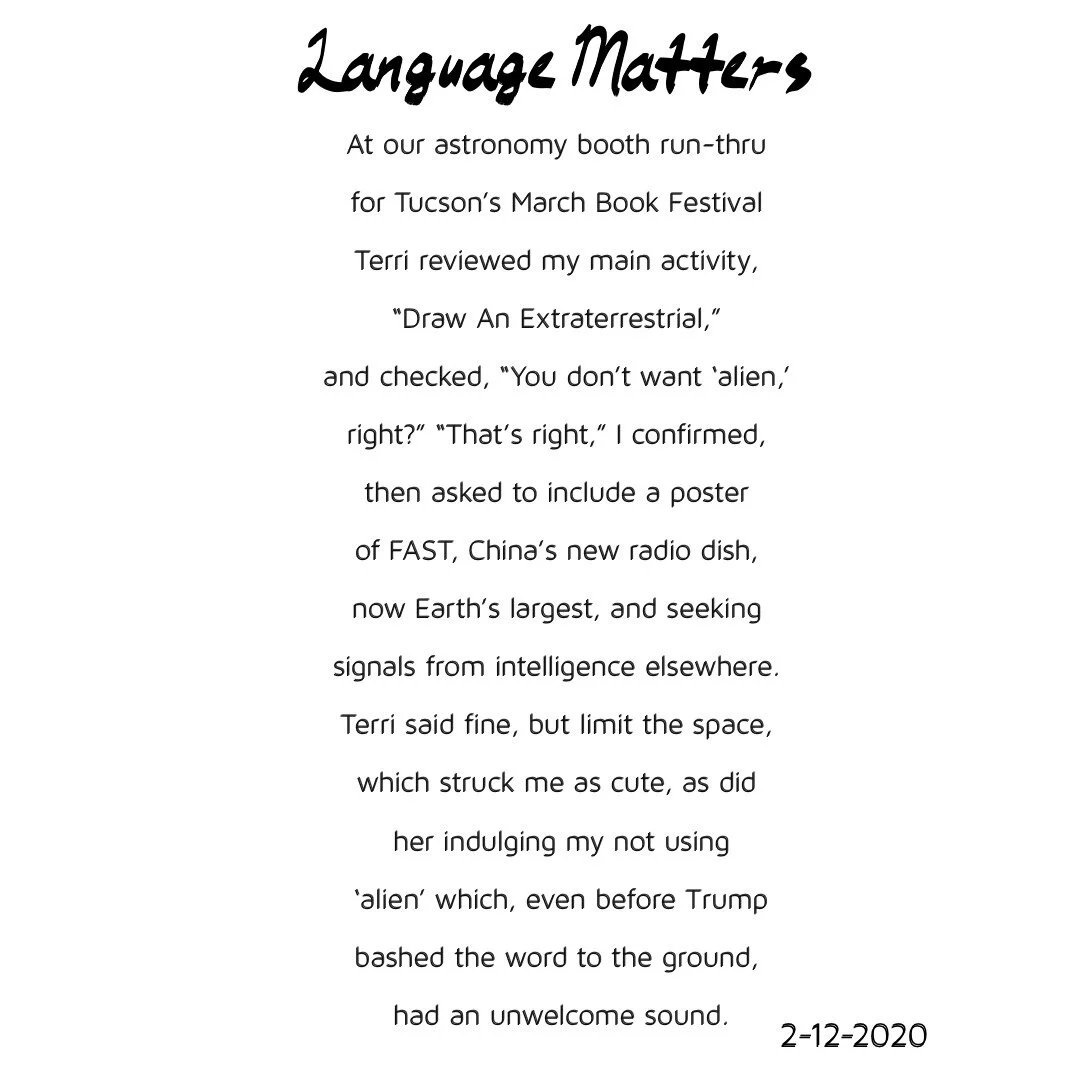 Language Matters

At our astronomy booth run-thru
for Tucson's March Book Festival
Terri reviewed my main activity,
"Draw An Extraterrestrial,"
and checked, "You don't want 'alien,'
right?" "That's right," I confirmed,
then asked to include a poster
of FAST, China's new radio dish,
now Earth's largest, and seeking
signals from intelligence elsewhere.
Terri said fine, but limit the space,
which struck me as cute, as did
her indulging my not using
'alien' which, even before Trump
bashed the word to the ground,
had an unwelcome sound.

2-12-2020